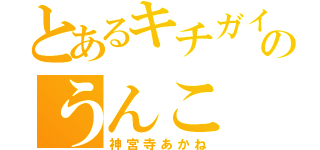 とあるキチガイの
うんこ
神宮寺あかね